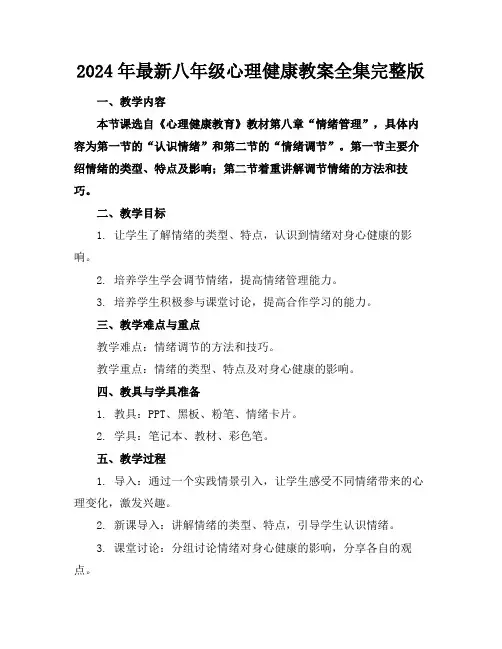 2024年最新八年级心理健康教案全集完整版

一、教学内容

本节课选自《心理健康教育》教材第八章“情绪管理”，具体内容为第一节的“认识情绪”和第二节的“情绪调节”。第一节主要介绍情绪的类型、特点及影响；第二节着重讲解调节情绪的方法和技巧。

二、教学目标

1. 让学生了解情绪的类型、特点，认识到情绪对身心健康的影响。

2. 培养学生学会调节情绪，提高情绪管理能力。

3. 培养学生积极参与课堂讨论，提高合作学习的能力。

三、教学难点与重点

教学难点：情绪调节的方法和技巧。

教学重点：情绪的类型、特点及对身心健康的影响。

四、教具与学具准备

1. 教具：PPT、黑板、粉笔、情绪卡片。

2. 学具：笔记本、教材、彩色笔。

五、教学过程

1. 导入：通过一个实践情景引入，让学生感受不同情绪带来的心理变化，激发兴趣。

2. 新课导入：讲解情绪的类型、特点，引导学生认识情绪。

3. 课堂讨论：分组讨论情绪对身心健康的影响，分享各自的观点。